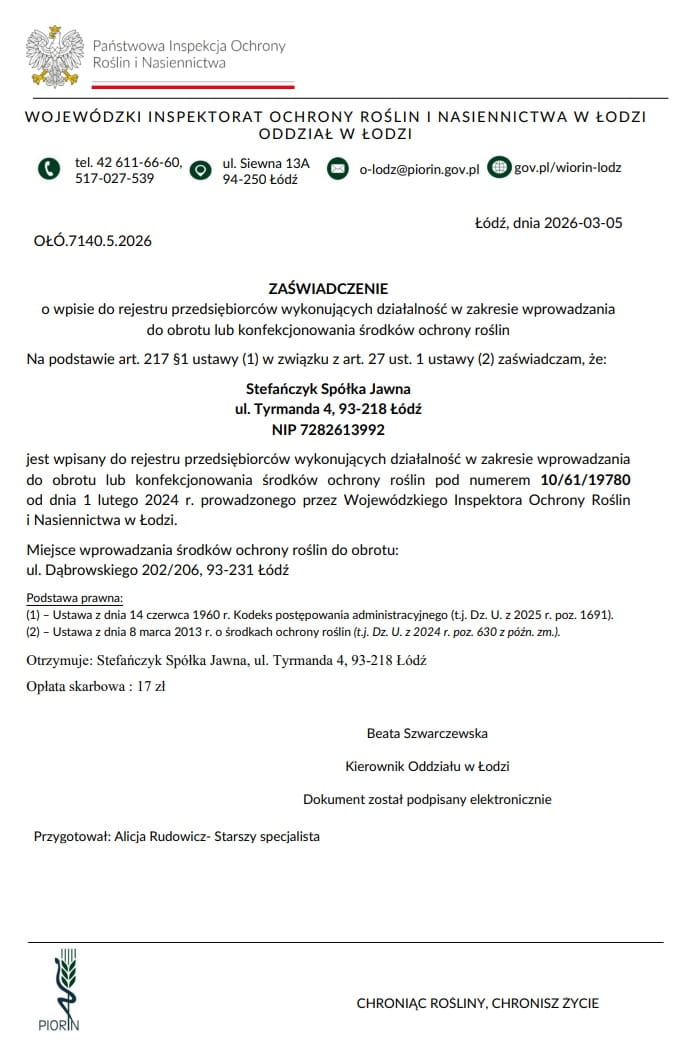 Państwowa Inspekcja Ochrony Roślin i Nasiennictwa

WOJEWÓDZKI INSPEKTORAT OCHRONY ROŚLIN I NASIENNICTWA W ŁODZI
ODDZIAŁ W ŁODZI

tel. 42 611-66-60, 517-027-539
ul. Siewna 13A 94-250 Łódź
o-lodz@piorin.gov.pl
gov.pl/wiorin-lodz

Łódź, dnia 2026-03-05

OŁÓ.7140.5.2026

ZAŚWIADCZENIE
o wpisie do rejestru przedsiębiorców wykonujących działalność w zakresie wprowadzania do obrotu lub konfekcjonowania środków ochrony roślin

Na podstawie art. 217 §1 ustawy (1) w związku z art. 27 ust. 1 ustawy (2) zaświadczam, że:

Stefańczyk Spółka Jawna
ul. Tyrmanda 4, 93-218 Łódź
NIP 7282613992

jest wpisany do rejestru przedsiębiorców wykonujących działalność w zakresie wprowadzania do obrotu lub konfekcjonowania środków ochrony roślin pod numerem 10/61/19780 od dnia 1 lutego 2024 r. prowadzonego przez Wojewódzkiego Inspektora Ochrony Roślin i Nasiennictwa w Łodzi.

Miejsce wprowadzania środków ochrony roślin do obrotu:
ul. Dąbrowskiego 202/206, 93-231 Łódź

Podstawa prawna:
(1) – Ustawa z dnia 14 czerwca 1960 r. Kodeks postępowania administracyjnego (t.j. Dz. U. z 2025 r. poz. 1691).
(2) – Ustawa z dnia 8 marca 2013 r. o środkach ochrony roślin (t.j. Dz. U. z 2024 r. poz. 630 z późn. zm.).

Otrzymuje: Stefańczyk Spółka Jawna, ul. Tyrmanda 4, 93-218 Łódź

Opłata skarbowa : 17 zł

Beata Szwarczewska

Kierownik Oddziału w Łodzi

Dokument został podpisany elektronicznie

Przygotował: Alicja Rudowicz- Starszy specjalista

PIORIN

CHRONIĄC ROŚLINY, CHRONISZ ŻYCIE